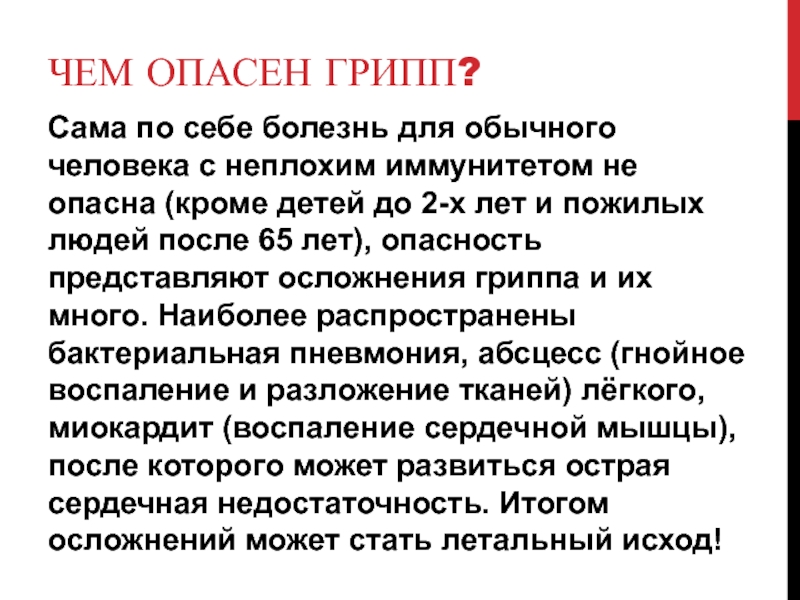 ЧЕМ ОПАСЕН ГРИПП?

Сама по себе болезнь для обычного человека с неплохим иммунитетом не опасна (кроме детей до 2-х лет и пожилых людей после 65 лет), опасность представляют осложнения гриппа и их много. Наиболее распространены бактериальная пневмония, абсцесс (гнойное воспаление и разложение тканей) лёгкого, миокардит (воспаление сердечной мышцы), после которого может развиться острая сердечная недостаточность. Итогом осложнений может стать летальный исход!